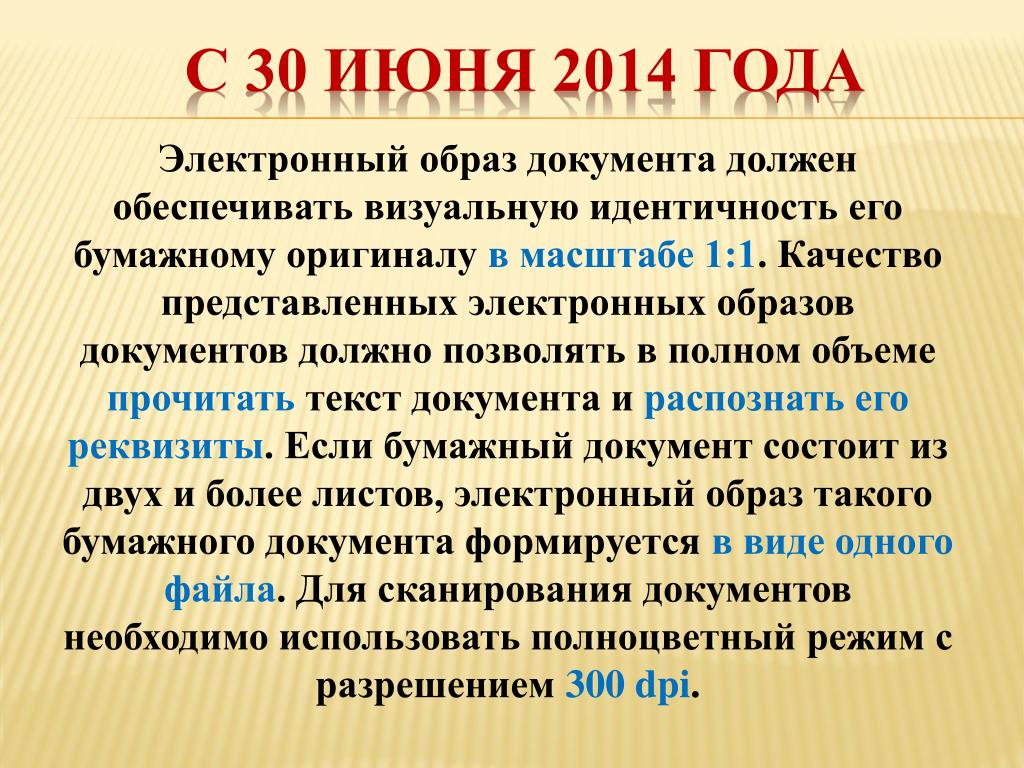 С 30 ИЮНЯ 2014 ГОДА

Электронный образ документа должен обеспечивать визуальную идентичность его бумажному оригиналу в масштабе 1:1. Качество представленных электронных образов документов должно позволять в полном объеме прочитать текст документа и распознать его реквизиты. Если бумажный документ состоит из двух и более листов, электронный образ такого бумажного документа формируется в виде одного файла. Для сканирования документов необходимо использовать полноцветный режим с разрешением 300 dpi.